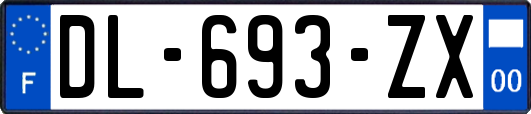 F
DL-693-ZX
00